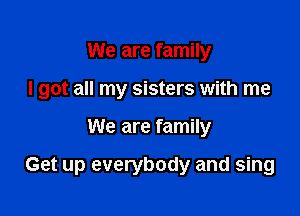 We are family

I got all my sisters with me

We are family

Get up everybody and sing